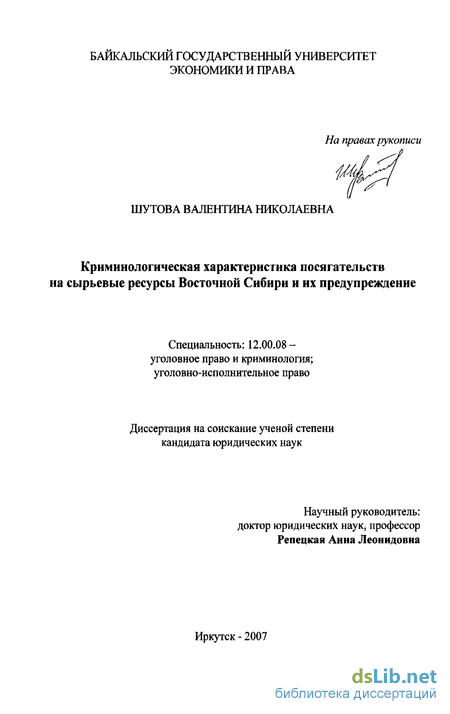 БАЙКАЛЬСКИЙ ГОСУДАРСТВЕННЫЙ УНИВЕРСИТЕТ
ЭКОНОМИКИ И ПРАВА

На правах рукописи

ШУТОВА ВАЛЕНТИНА НИКОЛАЕВНА

Криминологическая характеристика посягательств
на сырьевые ресурсы Восточной Сибири и их предупреждение

Специальность: 12.00.08 –
уголовное право и криминология;
уголовно-исполнительное право

Диссертация на соискание ученой степени
кандидата юридических наук

Научный руководитель:
доктор юридических наук, профессор
Репецкая Анна Леонидовна

Иркутск - 2007

dsLib.net
библиотека диссертаций